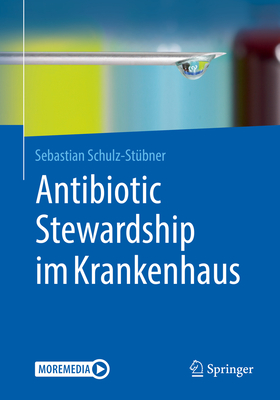 Sebastian Schulz-Stübner

Antibiotic Stewardship im Krankenhaus

MOREMEDIA

Springer